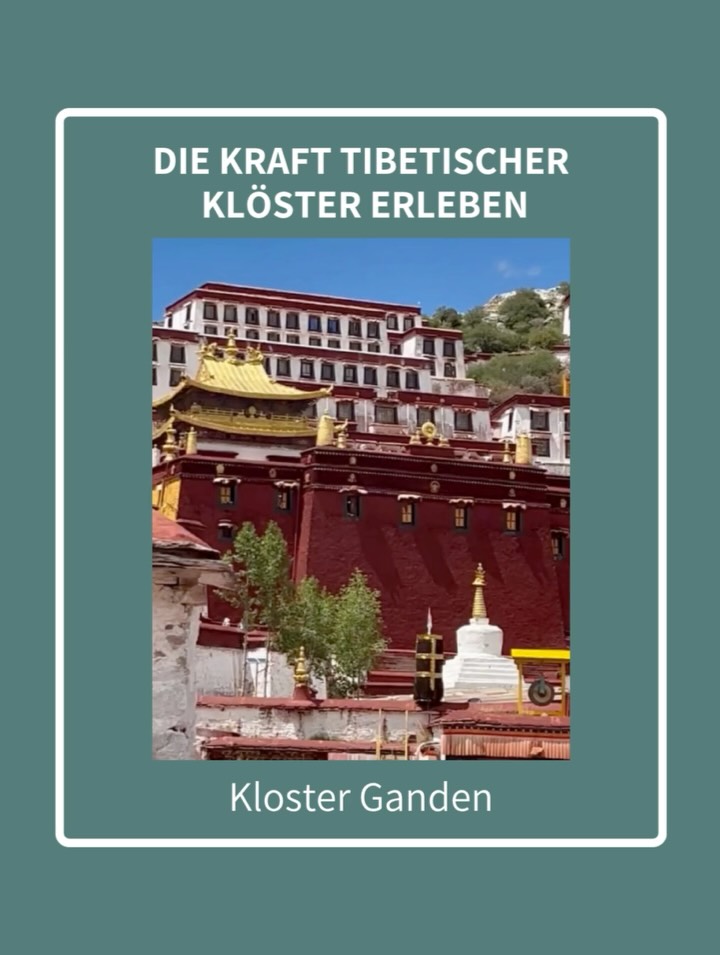 DIE KRAFT TIBETISCHER KLÖSTER ERLEBEN

Kloster Ganden